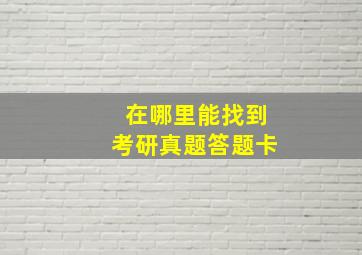 在哪里能找到
考研真题答题卡